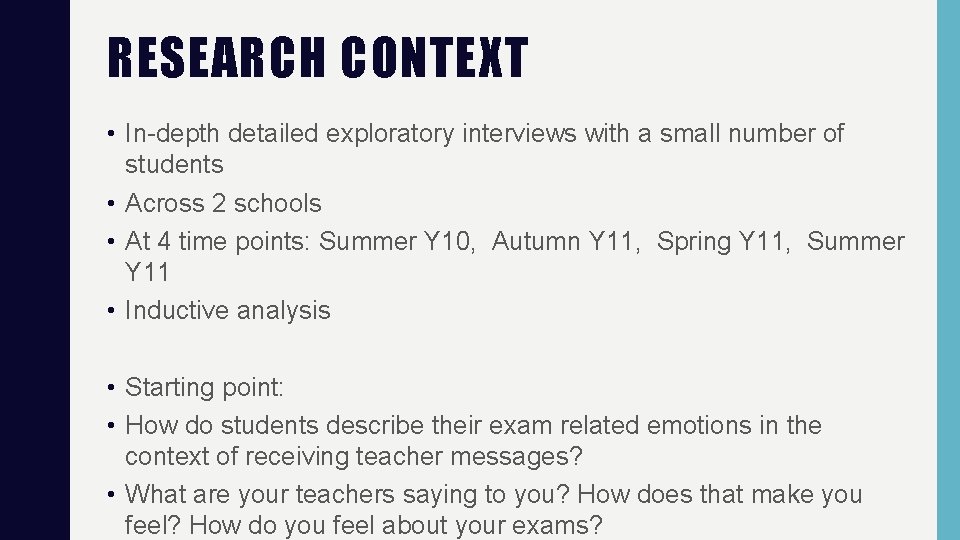 RESEARCH CONTEXT

• In-depth detailed exploratory interviews with a small number of students
• Across 2 schools
• At 4 time points: Summer Y10, Autumn Y11, Spring Y11, Summer Y11
• Inductive analysis

• Starting point:
• How do students describe their exam related emotions in the context of receiving teacher messages?
• What are your teachers saying to you? How does that make you feel? How do you feel about your exams?